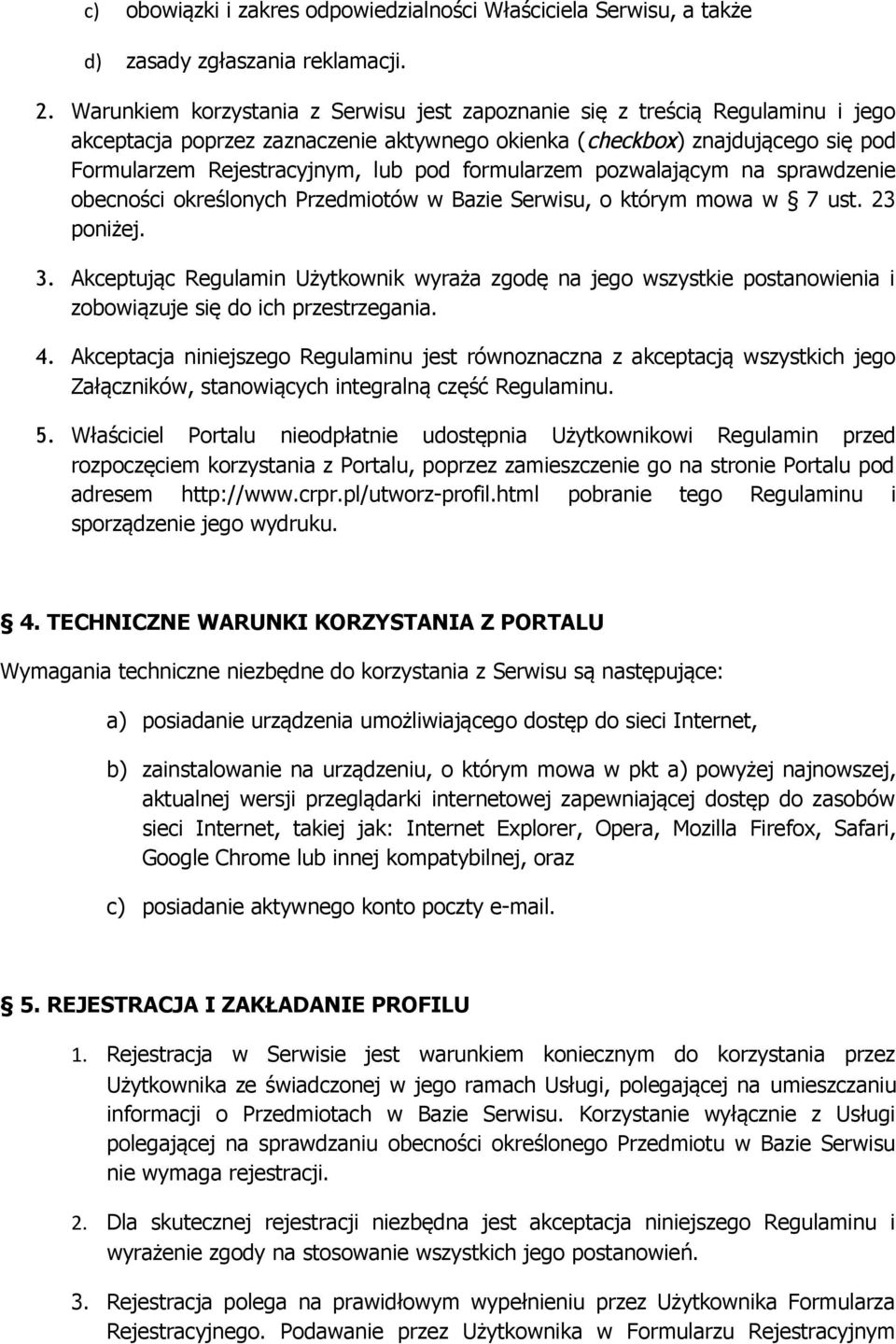 c) obowiązki i zakres odpowiedzialności Właściciela Serwisu, a także

d) zasady zgłaszania reklamacji.

2. Warunkiem korzystania z Serwisu jest zapoznanie się z treścią Regulaminu i jego akceptacja poprzez zaznaczenie aktywnego okienka (checkbox) znajdującego się pod Formularzem Rejestracyjnym, lub pod formularzem pozwalającym na sprawdzenie obecności określonych Przedmiotów w Bazie Serwisu, o którym mowa w § 7 ust. 23 poniżej.

3. Akceptując Regulamin Użytkownik wyraża zgodę na jego wszystkie postanowienia i zobowiązuje się do ich przestrzegania.

4. Akceptacja niniejszego Regulaminu jest równoznaczna z akceptacją wszystkich jego Załączników, stanowiących integralną część Regulaminu.

5. Właściciel Portalu nieodpłatnie udostępnia Użytkownikowi Regulamin przed rozpoczęciem korzystania z Portalu, poprzez zamieszczenie go na stronie Portalu pod adresem http://www.crpr.pl/utworz-profil.html pobranie tego Regulaminu i sporządzenie jego wydruku.

§ 4. TECHNICZNE WARUNKI KORZYSTANIA Z PORTALU

Wymagania techniczne niezbędne do korzystania z Serwisu są następujące:

a) posiadanie urządzenia umożliwiającego dostęp do sieci Internet,

b) zainstalowanie na urządzeniu, o którym mowa w pkt a) powyżej najnowszej, aktualnej wersji przeglądarki internetowej zapewniającej dostęp do zasobów sieci Internet, takiej jak: Internet Explorer, Opera, Mozilla Firefox, Safari, Google Chrome lub innej kompatybilnej, oraz

c) posiadanie aktywnego konto poczty e-mail.

§ 5. REJESTRACJA I ZAKŁADANIE PROFILU

1. Rejestracja w Serwisie jest warunkiem koniecznym do korzystania przez Użytkownika ze świadczonej w jego ramach Usługi, polegającej na umieszczaniu informacji o Przedmiotach w Bazie Serwisu. Korzystanie wyłącznie z Usługi polegającej na sprawdzaniu obecności określonego Przedmiotu w Bazie Serwisu nie wymaga rejestracji.

2. Dla skutecznej rejestracji niezbędna jest akceptacja niniejszego Regulaminu i wyrażenie zgody na stosowanie wszystkich jego postanowień.

3. Rejestracja polega na prawidłowym wypełnieniu przez Użytkownika Formularza Rejestracyjnego. Podawanie przez Użytkownika w Formularzu Rejestracyjnym